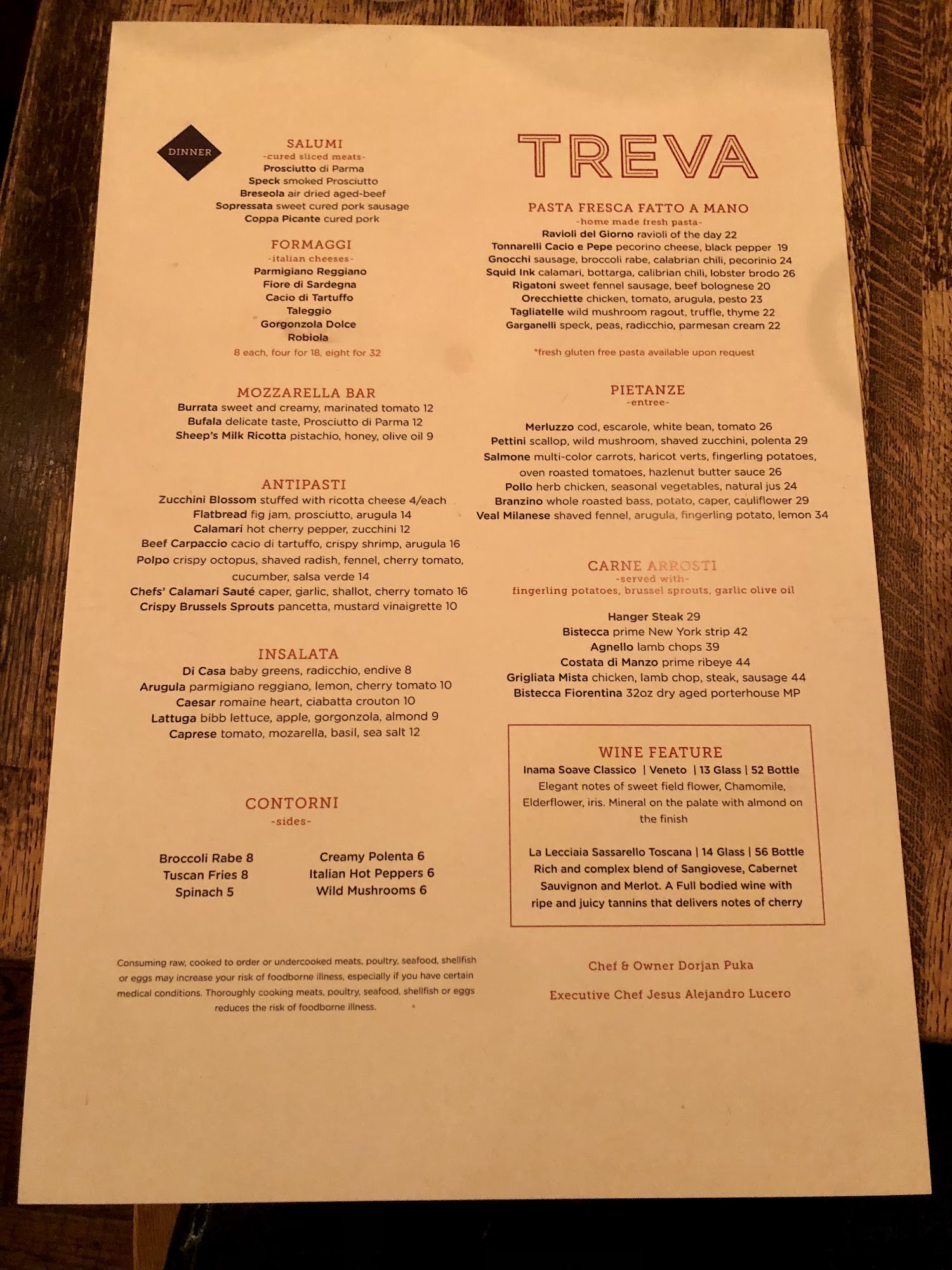 DINNER

SALUMI
-cured sliced meats-
Prosciutto di Parma
Speck smoked Prosciutto
Breseola air dried aged-beef
Sopressata sweet cured pork sausage
Coppa Picante cured pork

FORMAGGI
-italian cheeses-
Parmigiano Reggiano
Fiore di Sardegna
Cacio di Tartuffo
Taleggio
Gorgonzola Dolce
Robiola
8 each, four for 18, eight for 32

MOZZARELLA BAR
Burrata sweet and creamy, marinated tomato 12
Bufala delicate taste, Prosciutto di Parma 12
Sheep's Milk Ricotta pistachio, honey, olive oil 9

ANTIPASTI
Zucchini Blossom stuffed with ricotta cheese 4/each
Flatbread fig jam, prosciutto, arugula 14
Calamari hot cherry pepper, zucchini 12
Beef Carpaccio cacio di tartuffo, crispy shrimp, arugula 16
Polpo crispy octopus, shaved radish, fennel, cherry tomato, cucumber, salsa verde 14
Chefs' Calamari Sauté caper, garlic, shallot, cherry tomato 16
Crispy Brussels Sprouts pancetta, mustard vinaigrette 10

INSALATA
Di Casa baby greens, radicchio, endive 8
Arugula parmigiano reggiano, lemon, cherry tomato 10
Caesar romaine heart, ciabatta crouton 10
Lattuga bibb lettuce, apple, gorgonzola, almond 9
Caprese tomato, mozarella, basil, sea salt 12

CONTORNI
-sides-
Broccoli Rabe 8
Tuscan Fries 8
Spinach 5
Creamy Polenta 6
Italian Hot Peppers 6
Wild Mushrooms 6

Consuming raw, cooked to order or undercooked meats, poultry, seafood, shellfish or eggs may increase your risk of foodborne illness, especially if you have certain medical conditions. Thoroughly cooking meats, poultry, seafood, shellfish or eggs reduces the risk of foodborne illness.

TREVA

PASTA FRESCA FATTO A MANO
-home made fresh pasta-
Ravioli del Giorno ravioli of the day 22
Tonnarelli Cacio e Pepe pecorino cheese, black pepper 19
Gnocchi sausage, broccoli rabe, calabrian chili, pecorinio 24
Squid Ink calamari, bottarga, calibrian chili, lobster brodo 26
Rigatoni sweet fennel sausage, beef bolognese 20
Orecchiette chicken, tomato, arugula, pesto 23
Tagliatelle wild mushroom ragout, truffle, thyme 22
Garganelli speck, peas, radicchio, parmesan cream 22
*fresh gluten free pasta available upon request

PIETANZE
-entree-
Merluzzo cod, escarole, white bean, tomato 26
Pettini scallop, wild mushroom, shaved zucchini, polenta 29
Salmone multi-color carrots, haricot verts, fingerling potatoes, oven roasted tomatoes, hazlenut butter sauce 26
Pollo herb chicken, seasonal vegetables, natural jus 24
Branzino whole roasted bass, potato, caper, cauliflower 29
Veal Milanese shaved fennel, arugula, fingerling potato, lemon 34

CARNE ARROSTI
-served with-
fingerling potatoes, brussel sprouts, garlic olive oil
Hanger Steak 29
Bistecca prime New York strip 42
Agnello lamb chops 39
Costata di Manzo prime ribeye 44
Grigliata Mista chicken, lamb chop, steak, sausage 44
Bistecca Fiorentina 32oz dry aged porterhouse MP

WINE FEATURE
Inama Soave Classico | Veneto | 13 Glass | 52 Bottle
Elegant notes of sweet field flower, Chamomile, Elderflower, iris. Mineral on the palate with almond on the finish

La Lecciaia Sassarello Toscana | 14 Glass | 56 Bottle
Rich and complex blend of Sangiovese, Cabernet Sauvignon and Merlot. A Full bodied wine with ripe and juicy tannins that delivers notes of cherry

Chef & Owner Dorjan Puka
Executive Chef Jesus Alejandro Lucero